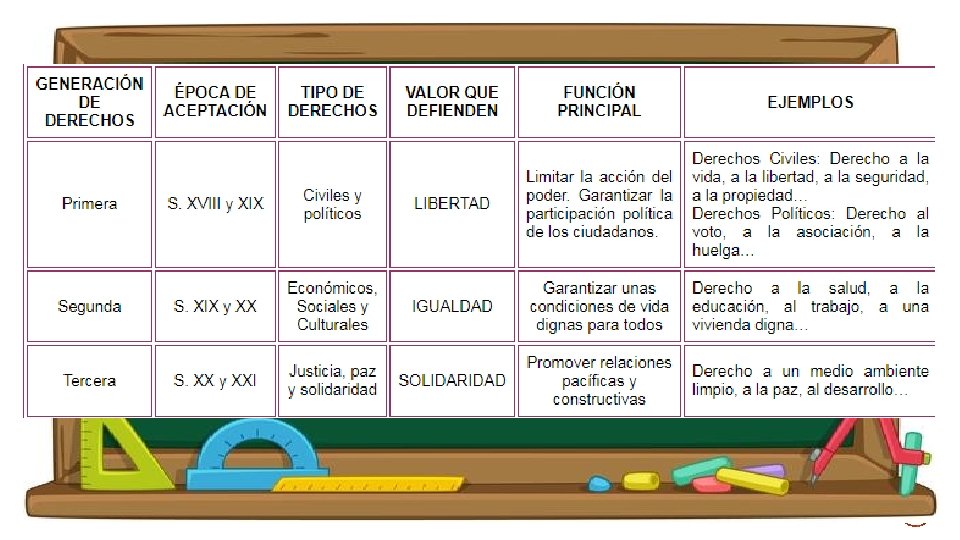 | GENERACIÓN DE DERECHOS | ÉPOCA DE ACEPTACIÓN | TIPO DE DERECHOS | VALOR QUE DEFIENDEN | FUNCIÓN PRINCIPAL | EJEMPLOS |
|---|---|---|---|---|---|
| Primera | S. XVIII y XIX | Civiles y políticos | LIBERTAD | Limitar la acción del poder. Garantizar la participación política de los ciudadanos. | Derechos Civiles: Derecho a la vida, a la libertad, a la seguridad, a la propiedad... Derechos Políticos: Derecho al voto, a la asociación, a la huelga... |
| Segunda | S. XIX y XX | Económicos, Sociales y Culturales | IGUALDAD | Garantizar unas condiciones de vida dignas para todos | Derecho a la salud, a la educación, al trabajo, a una vivienda digna... |
| Tercera | S. XX y XXI | Justicia, paz y solidaridad | SOLIDARIDAD | Promover relaciones pacíficas y constructivas | Derecho a un medio ambiente limpio, a la paz, al desarrollo... |